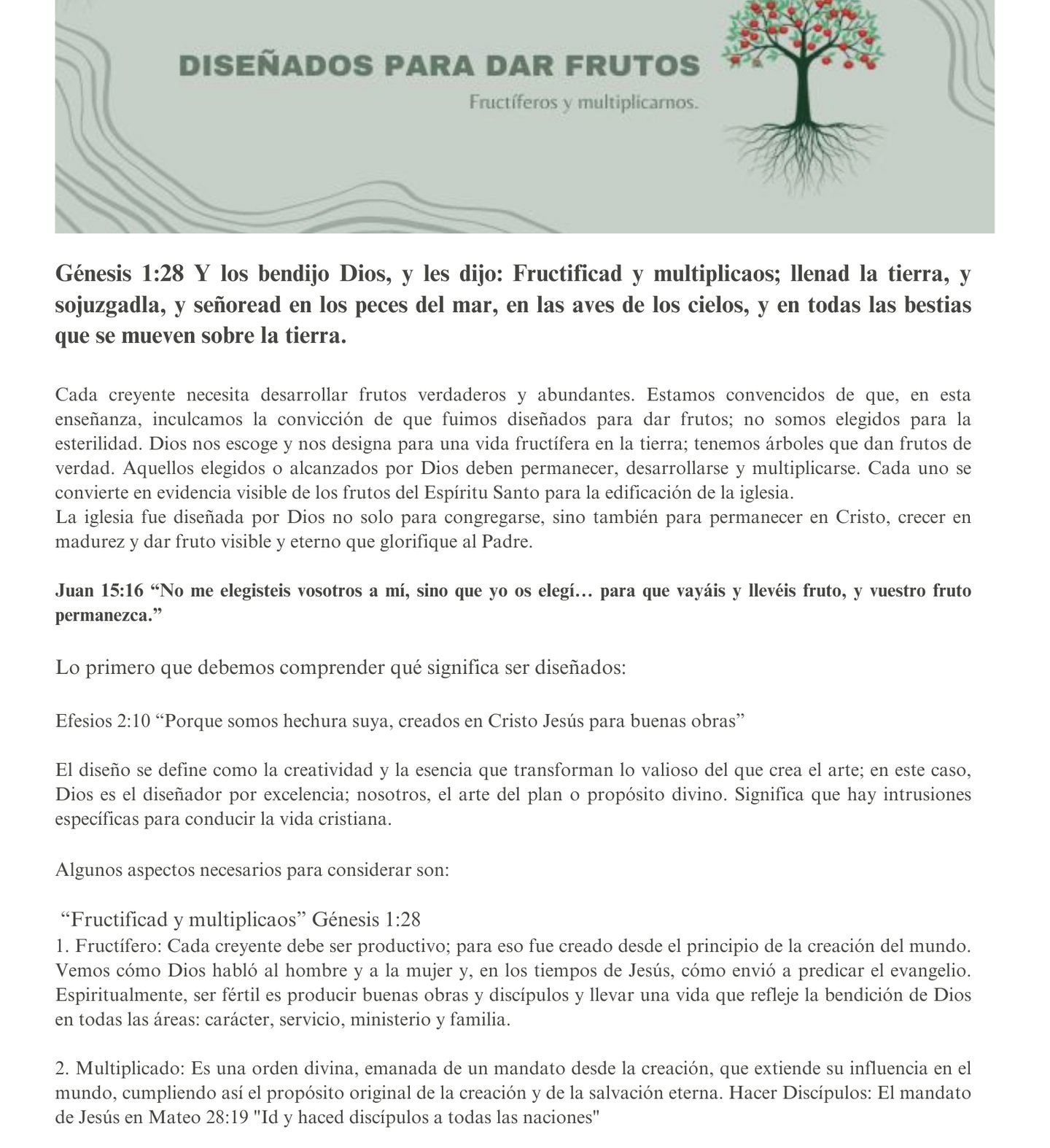 DISEÑADOS PARA DAR FRUTOS

Fructíferos y multiplicarnos.

Génesis 1:28 Y los bendijo Dios, y les dijo: Fructificad y multiplicaos; llenad la tierra, y sojuzgadla, y señoread en los peces del mar, en las aves de los cielos, y en todas las bestias que se mueven sobre la tierra.

Cada creyente necesita desarrollar frutos verdaderos y abundantes. Estamos convencidos de que, en esta enseñanza, inculcamos la convicción de que fuimos diseñados para dar frutos; no somos elegidos para la esterilidad. Dios nos escoge y nos designa para una vida fructífera en la tierra; tenemos árboles que dan frutos de verdad. Aquellos elegidos o alcanzados por Dios deben permanecer, desarrollarse y multiplicarse. Cada uno se convierte en evidencia visible de los frutos del Espíritu Santo para la edificación de la iglesia.
La iglesia fue diseñada por Dios no solo para congregarse, sino también para permanecer en Cristo, crecer en madurez y dar fruto visible y eterno que glorifique al Padre.

Juan 15:16 “No me elegisteis vosotros a mí, sino que yo os elegí… para que vayáis y llevéis fruto, y vuestro fruto permanezca.”

Lo primero que debemos comprender qué significa ser diseñados:

Efesios 2:10 “Porque somos hechura suya, creados en Cristo Jesús para buenas obras”

El diseño se define como la creatividad y la esencia que transforman lo valioso del que crea el arte; en este caso, Dios es el diseñador por excelencia; nosotros, el arte del plan o propósito divino. Significa que hay intrusiones específicas para conducir la vida cristiana.

Algunos aspectos necesarios para considerar son:

“Fructificad y multiplicaos” Génesis 1:28
1. Fructífero: Cada creyente debe ser productivo; para eso fue creado desde el principio de la creación del mundo. Vemos cómo Dios habló al hombre y a la mujer y, en los tiempos de Jesús, cómo envió a predicar el evangelio. Espiritualmente, ser fértil es producir buenas obras y discípulos y llevar una vida que refleje la bendición de Dios en todas las áreas: carácter, servicio, ministerio y familia.

2. Multiplicado: Es una orden divina, emanada de un mandato desde la creación, que extiende su influencia en el mundo, cumpliendo así el propósito original de la creación y de la salvación eterna. Hacer Discípulos: El mandato de Jesús en Mateo 28:19 "Id y haced discípulos a todas las naciones"